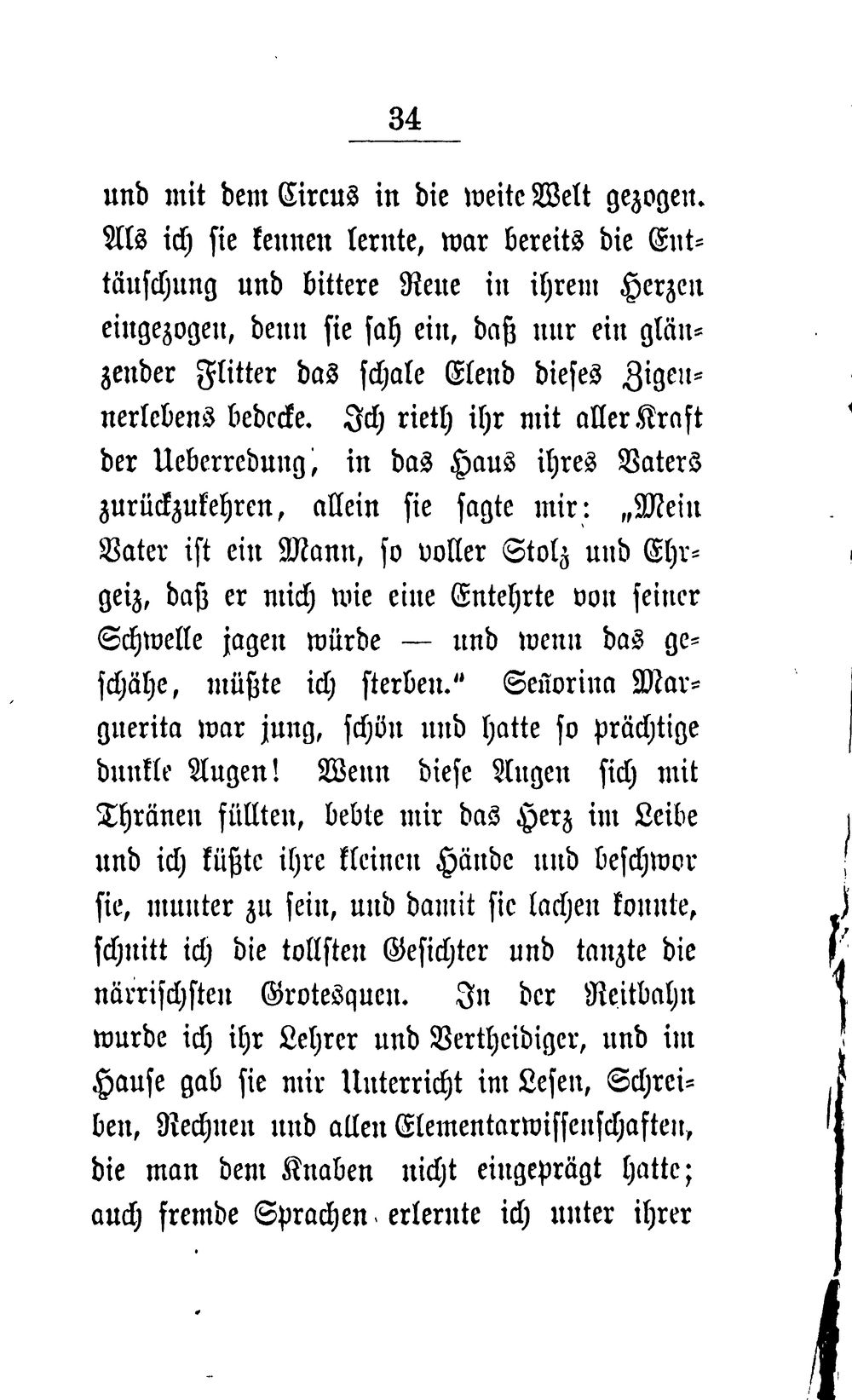 34

und mit dem Circus in die weite Welt gezogen. Als ich sie kennen lernte, war bereits die Enttäuschung und bittere Reue in ihrem Herzen eingezogen, denn sie sah ein, daß nur ein glänzender Flitter das schale Elend dieses Zigeunerlebens bedecke. Ich rieth ihr mit aller Kraft der Ueberredung, in das Haus ihres Vaters zurückzukehren, allein sie sagte mir: „Mein Vater ist ein Mann, so voller Stolz und Ehrgeiz, daß er mich wie eine Entehrte von seiner Schwelle jagen würde — und wenn das geschähe, müßte ich sterben.“ Señorina Marguerita war jung, schön und hatte so prächtige dunkle Augen! Wenn diese Augen sich mit Thränen füllten, bebte mir das Herz im Leibe und ich küßte ihre kleinen Hände und beschwor sie, munter zu sein, und damit sie lachen konnte, schnitt ich die tollsten Gesichter und tanzte die närrischsten Grotesquen. In der Reitbahn wurde ich ihr Lehrer und Vertheidiger, und im Hause gab sie mir Unterricht im Lesen, Schreiben, Rechnen und allen Elementarwissenschaften, die man dem Knaben nicht eingeprägt hatte; auch fremde Sprachen erlernte ich unter ihrer